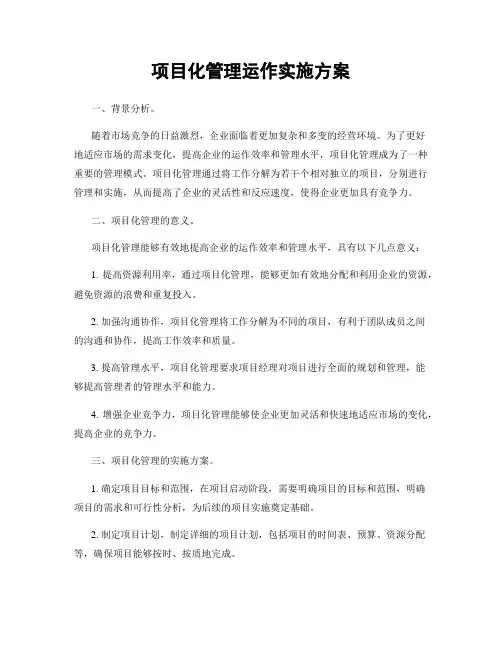 项目化管理运作实施方案

一、背景分析。

随着市场竞争的日益激烈，企业面临着更加复杂和多变的经营环境。为了更好地适应市场的需求变化，提高企业的运作效率和管理水平，项目化管理成为了一种重要的管理模式。项目化管理通过将工作分解为若干个相对独立的项目，分别进行管理和实施，从而提高了企业的灵活性和反应速度，使得企业更加具有竞争力。

二、项目化管理的意义。

项目化管理能够有效地提高企业的运作效率和管理水平，具有以下几点意义：

1. 提高资源利用率，通过项目化管理，能够更加有效地分配和利用企业的资源，避免资源的浪费和重复投入。

2. 加强沟通协作，项目化管理将工作分解为不同的项目，有利于团队成员之间的沟通和协作，提高工作效率和质量。

3. 提高管理水平，项目化管理要求项目经理对项目进行全面的规划和管理，能够提高管理者的管理水平和能力。

4. 增强企业竞争力，项目化管理能够使企业更加灵活和快速地适应市场的变化，提高企业的竞争力。

三、项目化管理的实施方案。

1. 确定项目目标和范围，在项目启动阶段，需要明确项目的目标和范围，明确项目的需求和可行性分析，为后续的项目实施奠定基础。

2. 制定项目计划，制定详细的项目计划，包括项目的时间表、预算、资源分配等，确保项目能够按时、按质地完成。